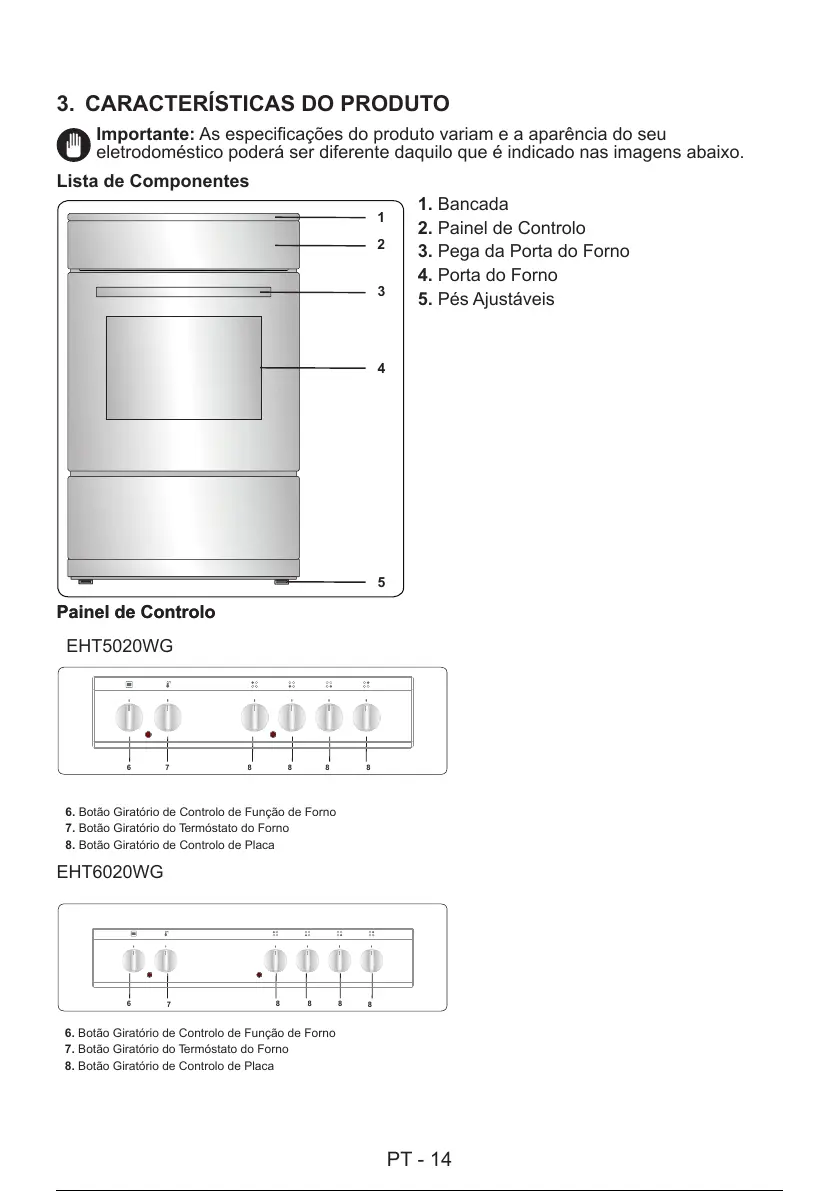 3. CARACTERÍSTICAS DO PRODUTO

Importante: As especificações do produto variam e a aparência do seu eletrodoméstico poderá ser diferente daquilo que é indicado nas imagens abaixo.

Lista de Componentes

1
2
3
4
5

1. Bancada
2. Painel de Controlo
3. Pega da Porta do Forno
4. Porta do Forno
5. Pés Ajustáveis

Painel de Controlo

EHT5020WG

6 7 8 8 8 8

6. Botão Giratório de Controlo de Função de Forno
7. Botão Giratório do Termóstato do Forno
8. Botão Giratório de Controlo de Placa

EHT6020WG

6 7 8 8 8 8

6. Botão Giratório de Controlo de Função de Forno
7. Botão Giratório do Termóstato do Forno
8. Botão Giratório de Controlo de Placa

PT - 14